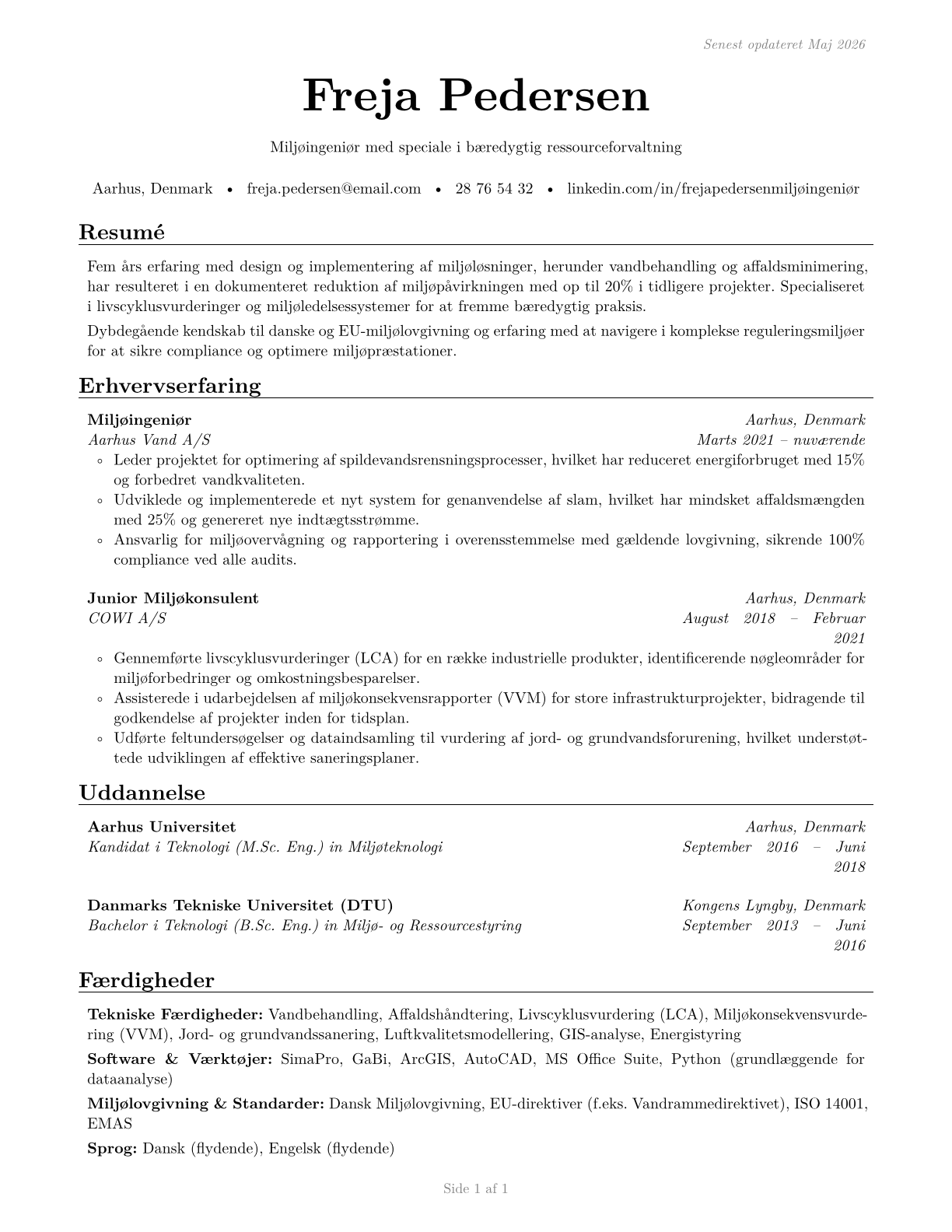 Senest opdateret Maj 2026

Freja Pedersen

Miljøingeniør med speciale i bæredygtig ressourceforvaltning

Aarhus, Denmark • freja.pedersen@email.com • 28 76 54 32 • linkedin.com/in/frejapedersenmiljøingeniør

Resumé

Fem års erfaring med design og implementering af miljøløsninger, herunder vandbehandling og affaldsminimering, har resulteret i en dokumenteret reduktion af miljøpåvirkningen med op til 20% i tidligere projekter. Specialiseret i livscyklusvurderinger og miljøledelsessystemer for at fremme bæredygtig praksis.

Dybdegående kendskab til danske og EU-miljølovgivning og erfaring med at navigere i komplekse reguleringsmiljøer for at sikre compliance og optimere miljøpræstationer.

Erhvervserfaring

Miljøingeniør Aarhus, Denmark
Aarhus Vand A/S Marts 2021 – nuværende
◦ Leder projektet for optimering af spildevandsrensningsprocesser, hvilket har reduceret energiforbruget med 15% og forbedret vandkvaliteten.
◦ Udviklede og implementerede et nyt system for genanvendelse af slam, hvilket har mindsket affaldsmængden med 25% og genereret nye indtægtsstrømme.
◦ Ansvarlig for miljøovervågning og rapportering i overensstemmelse med gældende lovgivning, sikrende 100% compliance ved alle audits.

Junior Miljøkonsulent Aarhus, Denmark
COWI A/S August 2018 – Februar 2021
◦ Gennemførte livscyklusvurderinger (LCA) for en række industrielle produkter, identificerende nøgleområder for miljøforbedringer og omkostningsbesparelser.
◦ Assisterede i udarbejdelsen af miljøkonsekvensrapporter (VVM) for store infrastrukturprojekter, bidragende til godkendelse af projekter inden for tidsplan.
◦ Udførte feltundersøgelser og dataindsamling til vurdering af jord- og grundvandsforurening, hvilket understøttede udviklingen af effektive saneringsplaner.

Uddannelse

Aarhus Universitet Aarhus, Denmark
Kandidat i Teknologi (M.Sc. Eng.) in Miljøteknologi September 2016 – Juni 2018

Danmarks Tekniske Universitet (DTU) Kongens Lyngby, Denmark
Bachelor i Teknologi (B.Sc. Eng.) in Miljø- og Ressourcestyring September 2013 – Juni 2016

Færdigheder

Tekniske Færdigheder: Vandbehandling, Affaldshåndtering, Livscyklusvurdering (LCA), Miljøkonsekvensvurdering (VVM), Jord- og grundvandssanering, Luftkvalitetsmodellering, GIS-analyse, Energistyring

Software & Værktøjer: SimaPro, GaBi, ArcGIS, AutoCAD, MS Office Suite, Python (grundlæggende for dataanalyse)

Miljølovgivning & Standarder: Dansk Miljølovgivning, EU-direktiver (f.eks. Vandrammedirektivet), ISO 14001, EMAS

Sprog: Dansk (flydende), Engelsk (flydende)

Side 1 af 1